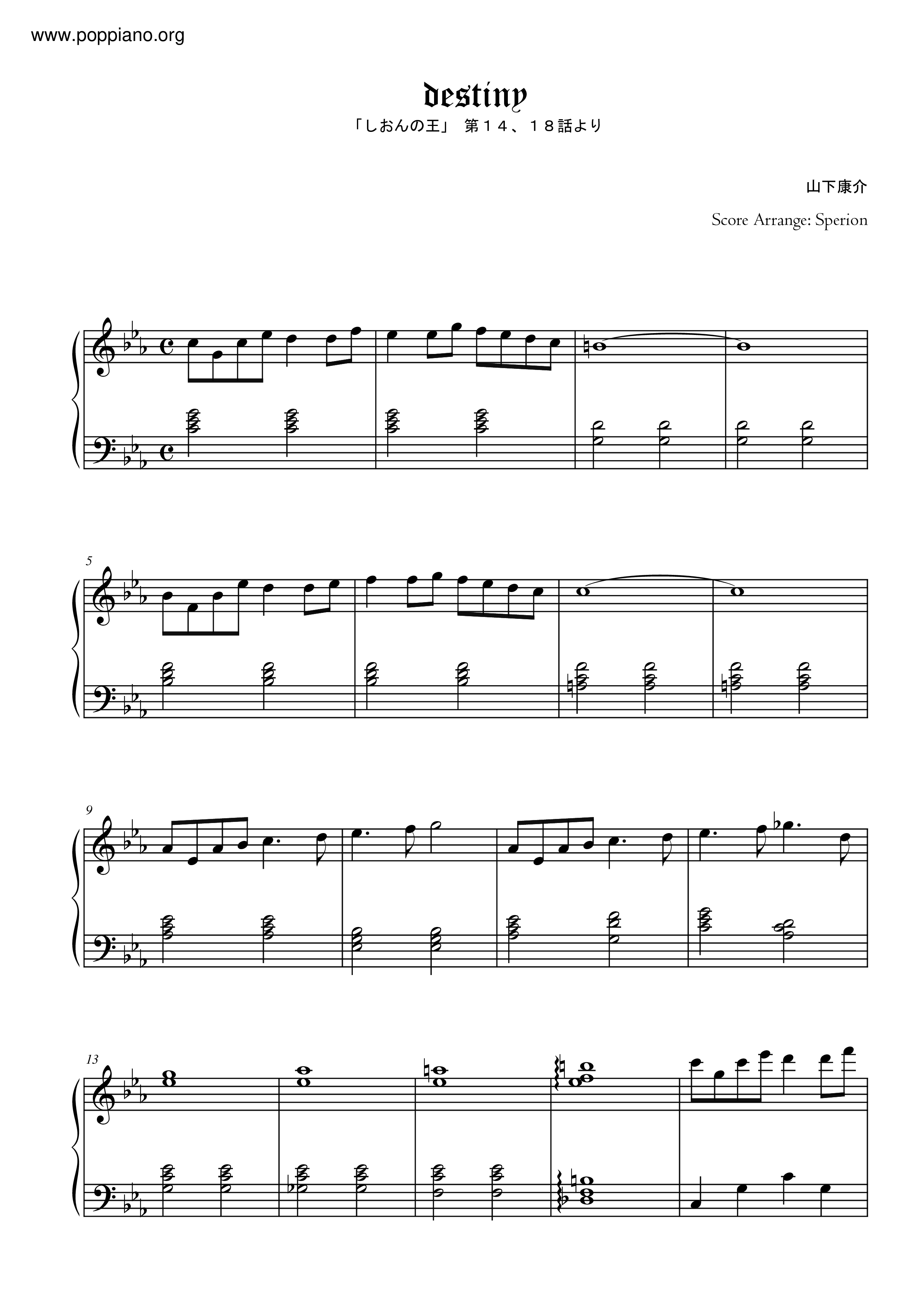 www.poppiano.org

destiny

「しおんの王」 第１４、１８話より

山下康介

Score Arrange: Sperion

5

9

13